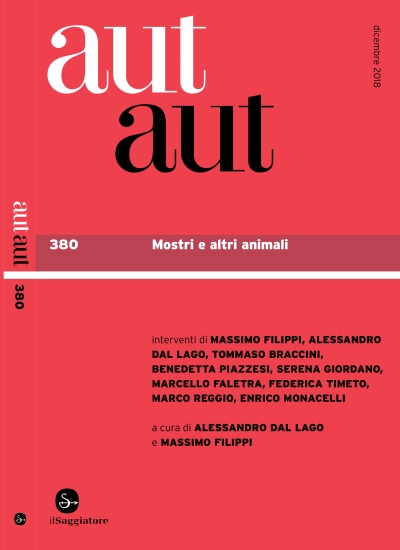 aut
aut

dicembre 2018

aut aut

380

380

Mostri e altri animali

interventi di MASSIMO FILIPPI, ALESSANDRO DAL LAGO, TOMMASO BRACCINI, BENEDETTA PIAZZESI, SERENA GIORDANO, MARCELLO FALETRA, FEDERICA TIMETO, MARCO REGGIO, ENRICO MONACELLI

a cura di ALESSANDRO DAL LAGO e MASSIMO FILIPPI

ilSaggiatore